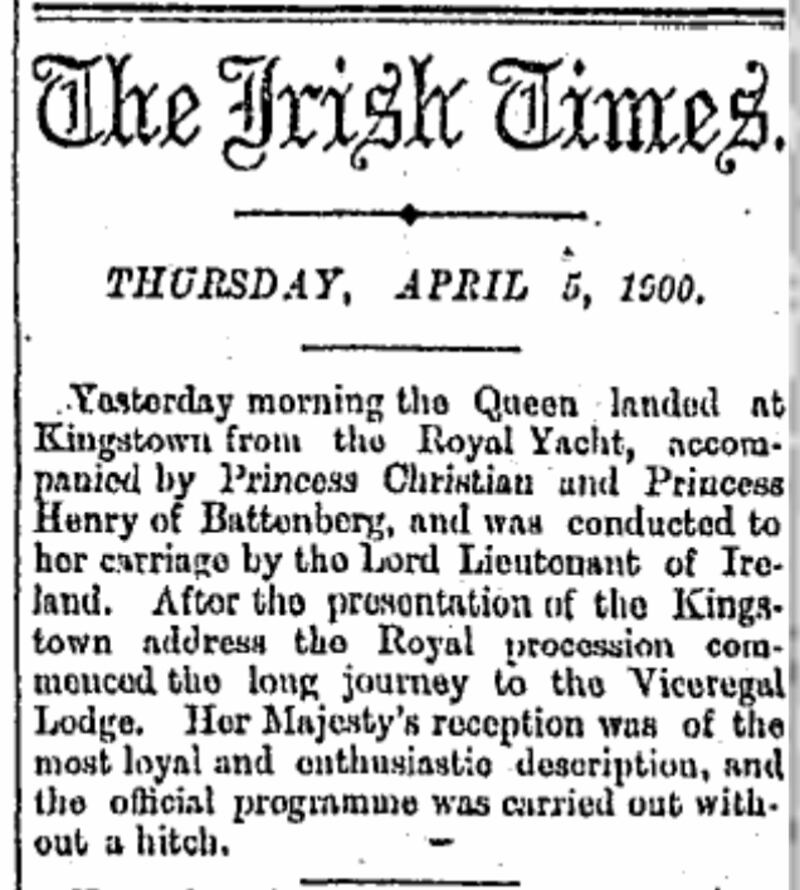 The Irish Times.

THURSDAY, APRIL 5, 1900.

Yesterday morning the Queen landed at Kingstown from the Royal Yacht, accompanied by Princess Christian and Princess Henry of Battenberg, and was conducted to her carriage by the Lord Lieutenant of Ireland. After the presentation of the Kingstown address the Royal procession commenced the long journey to the Viceregal Lodge. Her Majesty's reception was of the most loyal and enthusiastic description, and the official programme was carried out without a hitch.